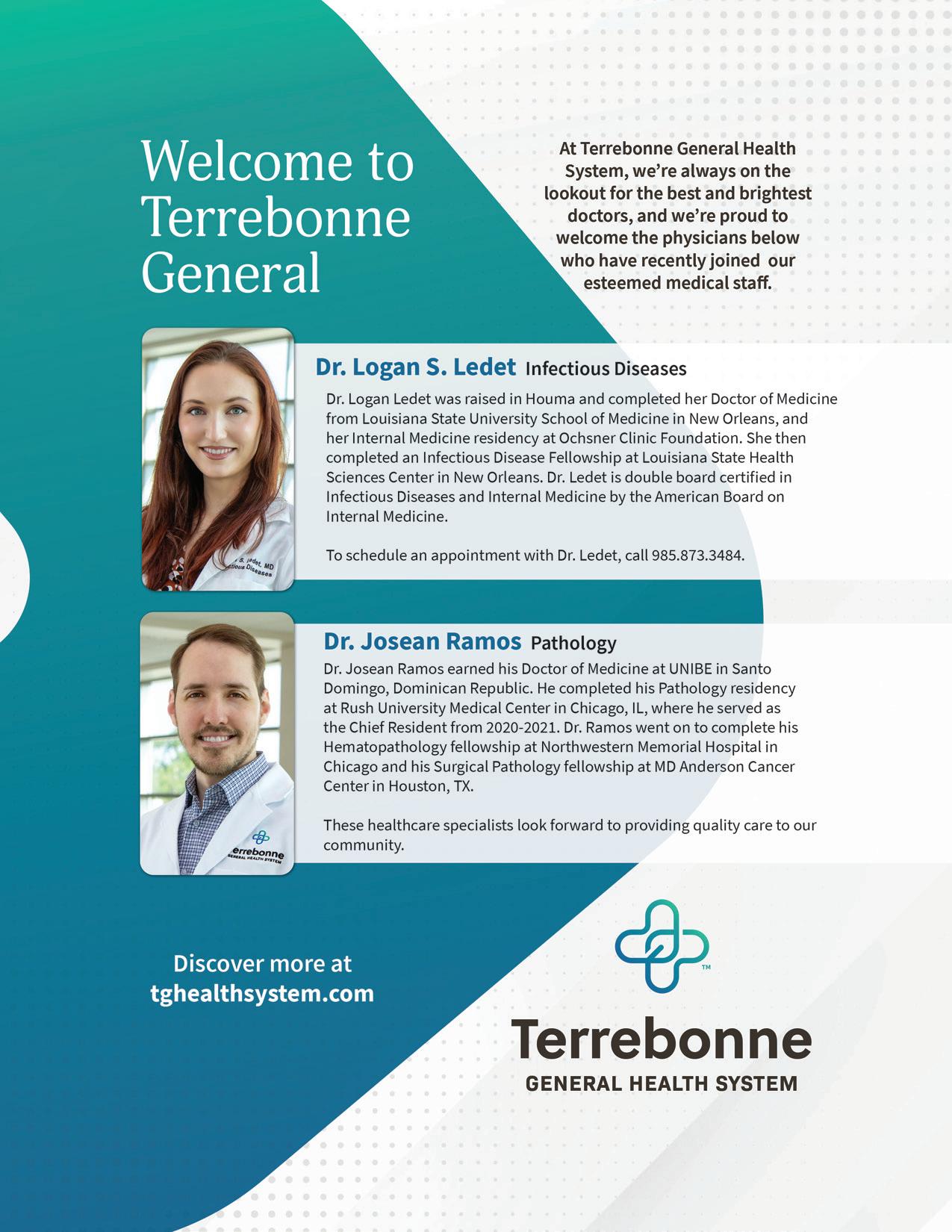 Welcome to Terrebonne General

At Terrebonne General Health System, we're always on the lookout for the best and brightest doctors, and we're proud to welcome the physicians below who have recently joined our esteemed medical staff.

Dr. Logan S. Ledet Infectious Diseases

Dr. Logan Ledet was raised in Houma and completed her Doctor of Medicine from Louisiana State University School of Medicine in New Orleans, and her Internal Medicine residency at Ochsner Clinic Foundation. She then completed an Infectious Disease Fellowship at Louisiana State Health Sciences Center in New Orleans. Dr. Ledet is double board certified in Infectious Diseases and Internal Medicine by the American Board on Internal Medicine.

To schedule an appointment with Dr. Ledet, call 985.873.3484.

Dr. Josean Ramos Pathology

Dr. Josean Ramos earned his Doctor of Medicine at UNIBE in Santo Domingo, Dominican Republic. He completed his Pathology residency at Rush University Medical Center in Chicago, IL, where he served as the Chief Resident from 2020-2021. Dr. Ramos went on to complete his Hematopathology fellowship at Northwestern Memorial Hospital in Chicago and his Surgical Pathology fellowship at MD Anderson Cancer Center in Houston, TX.

These healthcare specialists look forward to providing quality care to our community.

Discover more at
tghealthsystem.com

Terrebonne
GENERAL HEALTH SYSTEM